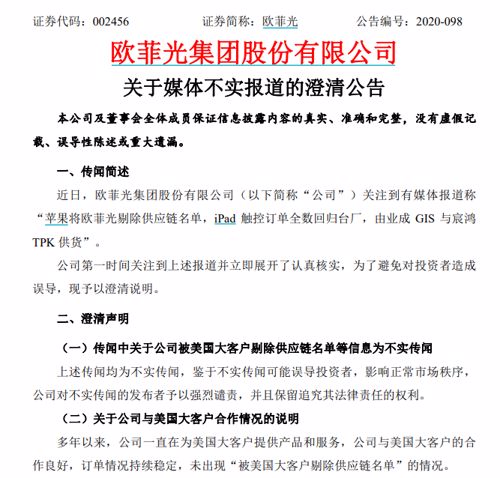 证券代码：002456　　证券简称：欧菲光　　公告编号：2020-098

欧菲光集团股份有限公司

关于媒体不实报道的澄清公告

本公司及董事会全体成员保证信息披露内容的真实、准确和完整，没有虚假记载、误导性陈述或重大遗漏。

一、传闻简述

近日，欧菲光集团股份有限公司（以下简称“公司”）关注到有媒体报道称“苹果将欧菲光剔除供应链名单，iPad 触控订单全数回归台厂，由业成 GIS 与宸鸿 TPK 供货”。

公司第一时间关注到上述报道并立即展开了认真核实，为了避免对投资者造成误导，现予以澄清说明。

二、澄清声明

（一）传闻中关于公司被美国大客户剔除供应链名单等信息为不实传闻

上述传闻均为不实传闻，鉴于不实传闻可能误导投资者，影响正常市场秩序，公司对不实传闻的发布者予以强烈谴责，并且保留追究其法律责任的权利。

（二）关于公司与美国大客户合作情况的说明

多年以来，公司一直在为美国大客户提供产品和服务，公司与美国大客户的合作良好，订单情况持续稳定，未出现“被美国大客户剔除供应链名单”的情况。